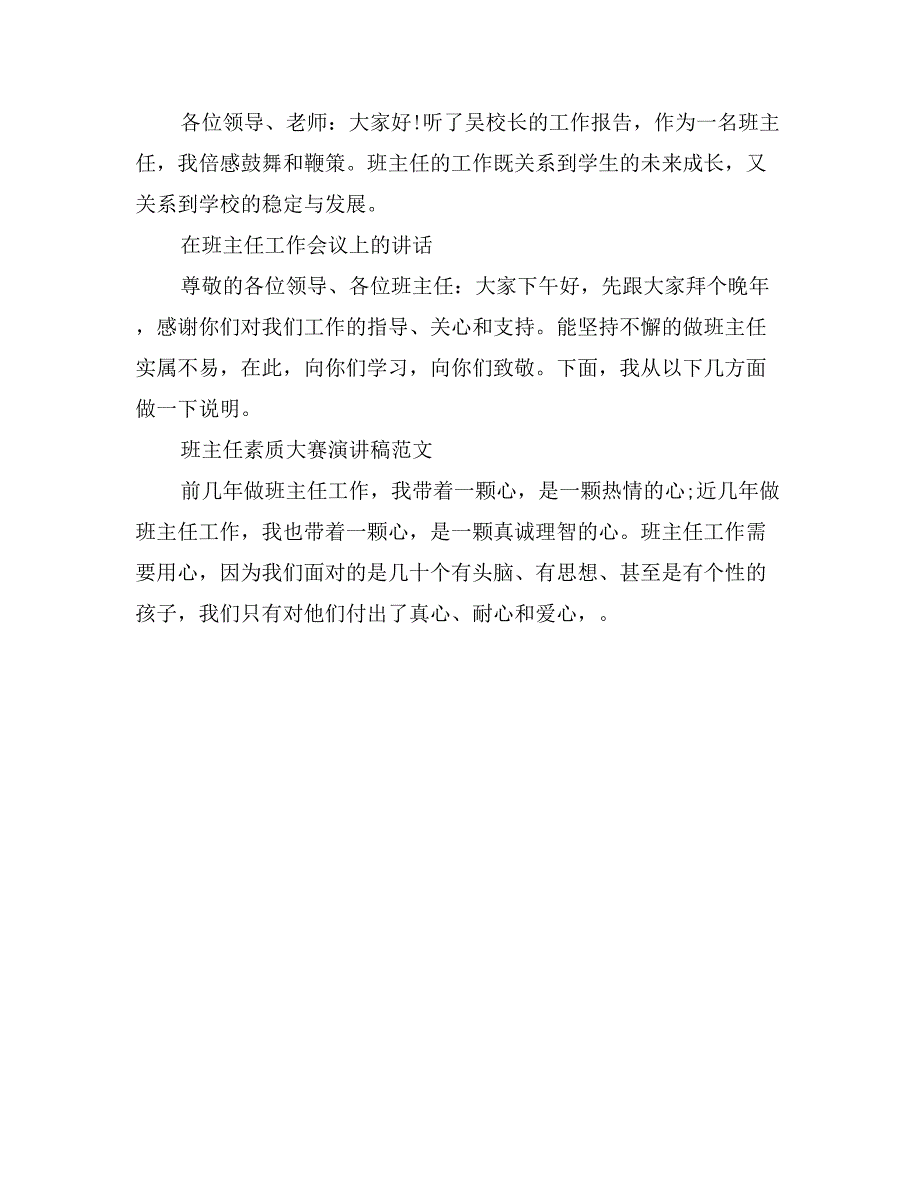 各位领导、老师：大家好!听了吴校长的工作报告，作为一名班主任，我倍感鼓舞和鞭策。班主任的工作既关系到学生的未来成长，又关系到学校的稳定与发展。

在班主任工作会议上的讲话

尊敬的各位领导、各位班主任：大家下午好，先跟大家拜个晚年，感谢你们对我们工作的指导、关心和支持。能坚持不懈的做班主任实属不易，在此，向你们学习，向你们致敬。下面，我从以下几方面做一下说明。

班主任素质大赛演讲稿范文

前几年做班主任工作，我带着一颗心，是一颗热情的心;近几年做班主任工作，我也带着一颗心，是一颗真诚理智的心。班主任工作需要用心，因为我们面对的是几十个有头脑、有思想、甚至是有个性的孩子，我们只有对他们付出了真心、耐心和爱心，。